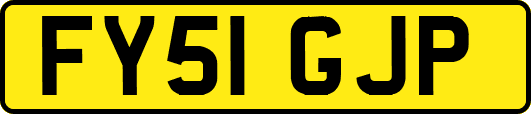 FY51 GJP